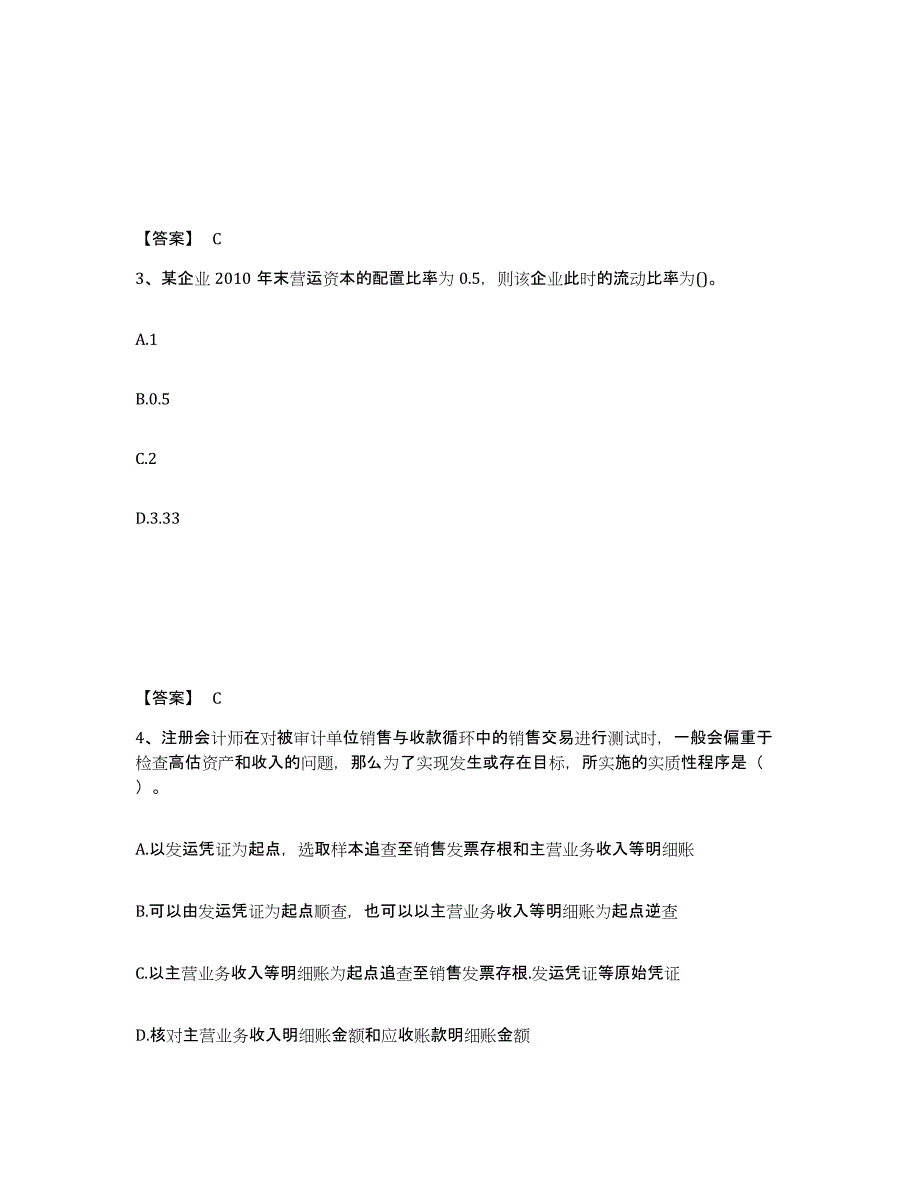 【答案】 C

3、某企业 2010 年末营运资本的配置比率为 0.5，则该企业此时的流动比率为()。

A.1

B.0.5

C.2

D.3.33

【答案】 C

4、注册会计师在对被审计单位销售与收款循环中的销售交易进行测试时，一般会偏重于检查高估资产和收入的问题，那么为了实现发生或存在目标，所实施的实质性程序是（ ）。

A.以发运凭证为起点，选取样本追查至销售发票存根和主营业务收入等明细账

B.可以由发运凭证为起点顺查，也可以以主营业务收入等明细账为起点逆查

C.以主营业务收入等明细账为起点追查至销售发票存根.发运凭证等原始凭证

D.核对主营业务收入明细账金额和应收账款明细账金额